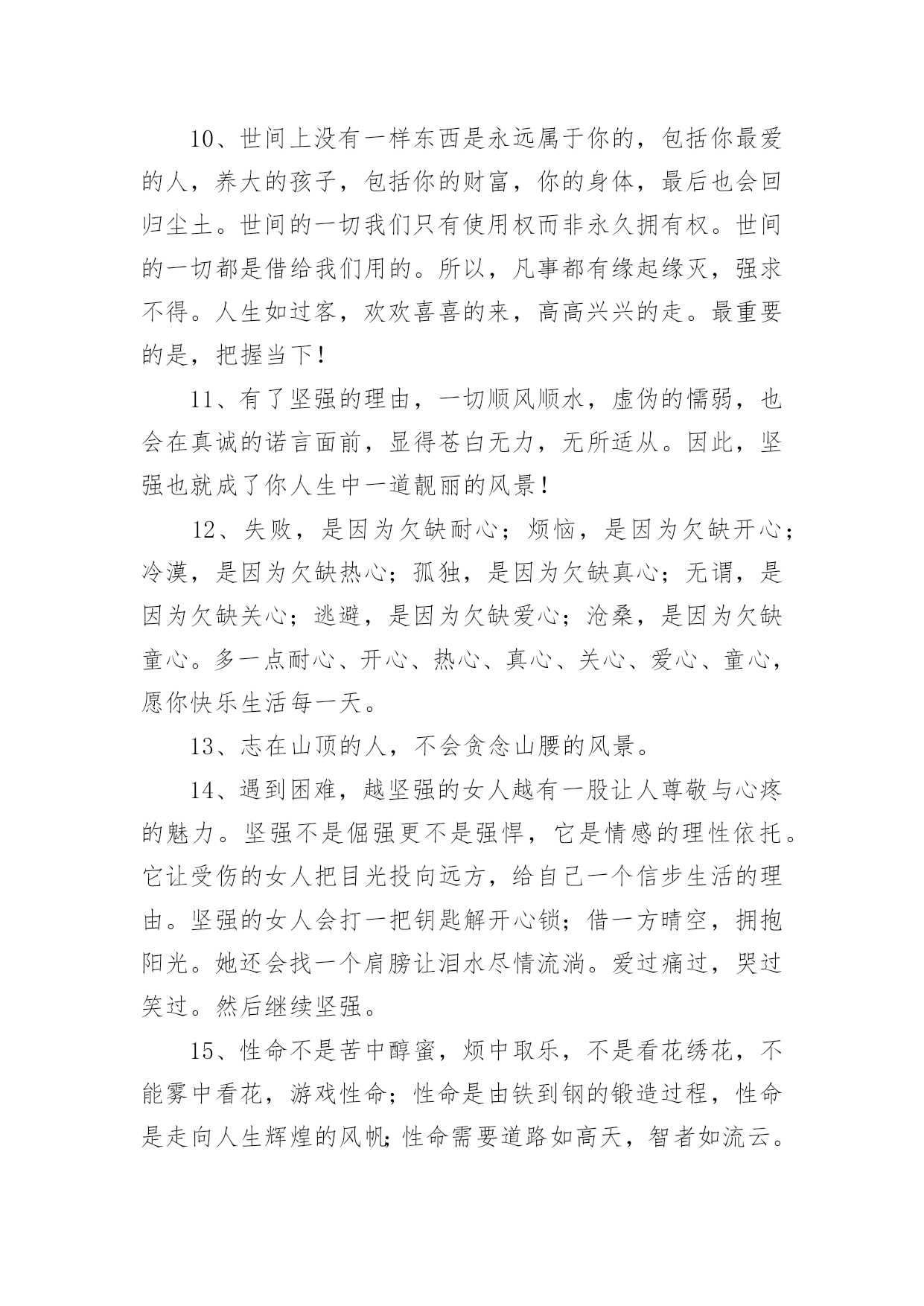 10、世间上没有一样东西是永远属于你的，包括你最爱的人，养大的孩子，包括你的财富，你的身体，最后也会回归尘土。世间的一切我们只有使用权而非永久拥有权。世间的一切都是借给我们用的。所以，凡事都有缘起缘灭，强求不得。人生如过客，欢欢喜喜的来，高高兴兴的走。最重要的是，把握当下！

11、有了坚强的理由，一切顺风顺水，虚伪的懦弱，也会在真诚的诺言面前，显得苍白无力，无所适从。因此，坚强也就成了你人生中一道靓丽的风景！

12、失败，是因为欠缺耐心；烦恼，是因为欠缺开心；冷漠，是因为欠缺热心；孤独，是因为欠缺真心；无谓，是因为欠缺关心；逃避，是因为欠缺爱心；沧桑，是因为欠缺童心。多一点耐心、开心、热心、真心、关心、爱心、童心，愿你快乐生活每一天。

13、志在山顶的人，不会贪念山腰的风景。

14、遇到困难，越坚强的女人越有一股让人尊敬与心疼的魅力。坚强不是倔强更不是强悍，它是情感的理性依托。它让受伤的女人把目光投向远方，给自己一个信步生活的理由。坚强的女人会打一把钥匙解开心锁；借一方晴空，拥抱阳光。她还会找一个肩膀让泪水尽情流淌。爱过痛过，哭过笑过。然后继续坚强。

15、性命不是苦中醇蜜，烦中取乐，不是看花绣花，不能雾中看花，游戏性命；性命是由铁到钢的锻造过程，性命是走向人生辉煌的风帆;性命需要道路如高天，智者如流云。